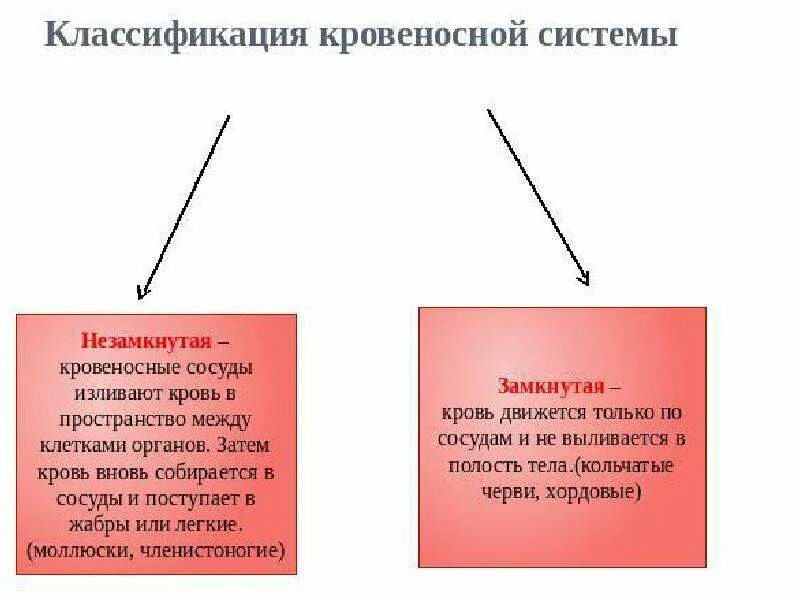 Классификация кровеносной системы

Незамкнутая – кровеносные сосуды изливают кровь в пространство между клетками органов. Затем кровь вновь собирается в сосуды и поступает в жабры или легкие. (моллюски, членистоногие)

Замкнутая – кровь движется только по сосудам и не выливается в полость тела.(кольчатые черви, хордовые)